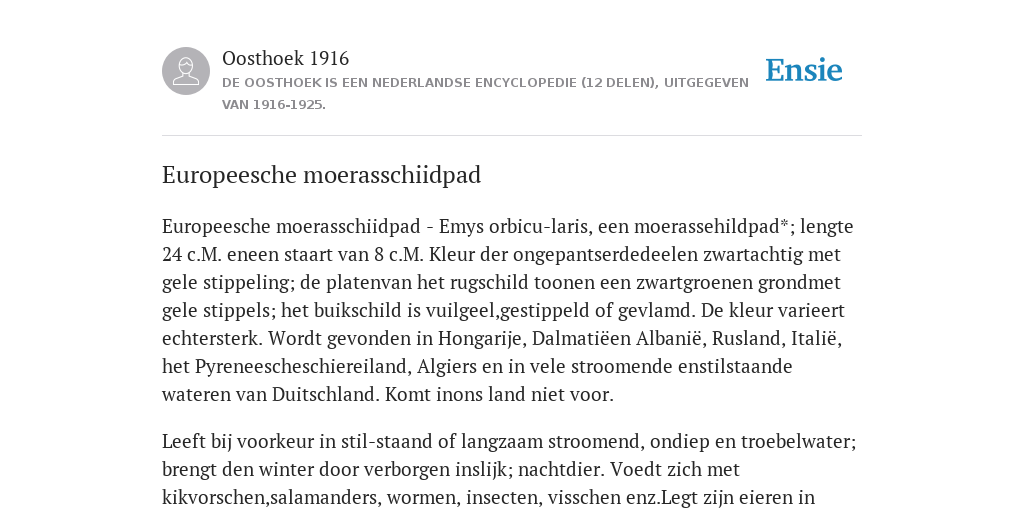 Oosthoek 1916
DE OOSTHOEK IS EEN NEDERLANDSE ENCYCLOPEDIE (12 DELEN), UITGEGEVEN VAN 1916-1925.

Ensie

Europeesche moerasschiidpad

Europeesche moerasschiidpad - Emys orbicu-laris, een moerassehildpad*; lengte 24 c.M. eneen staart van 8 c.M. Kleur der ongepantserdedeelen zwartachtig met gele stippeling; de platenvan het rugschild toonen een zwartgroenen grondmet gele stippels; het buikschild is vuilgeel,gestippeld of gevlamd. De kleur varieert echtersterk. Wordt gevonden in Hongarije, Dalmatiëen Albanië, Rusland, Italië, het Pyreneescheschiereiland, Algiers en in vele stroomende enstilstaande wateren van Duitschland. Komt inons land niet voor.

Leeft bij voorkeur in stil-staand of langzaam stroomend, ondiep en troebelwater; brengt den winter door verborgen inslijk; nachtdier. Voedt zich met kikvorschen,salamanders, wormen, insecten, visschen enz.Legt zijn eieren in